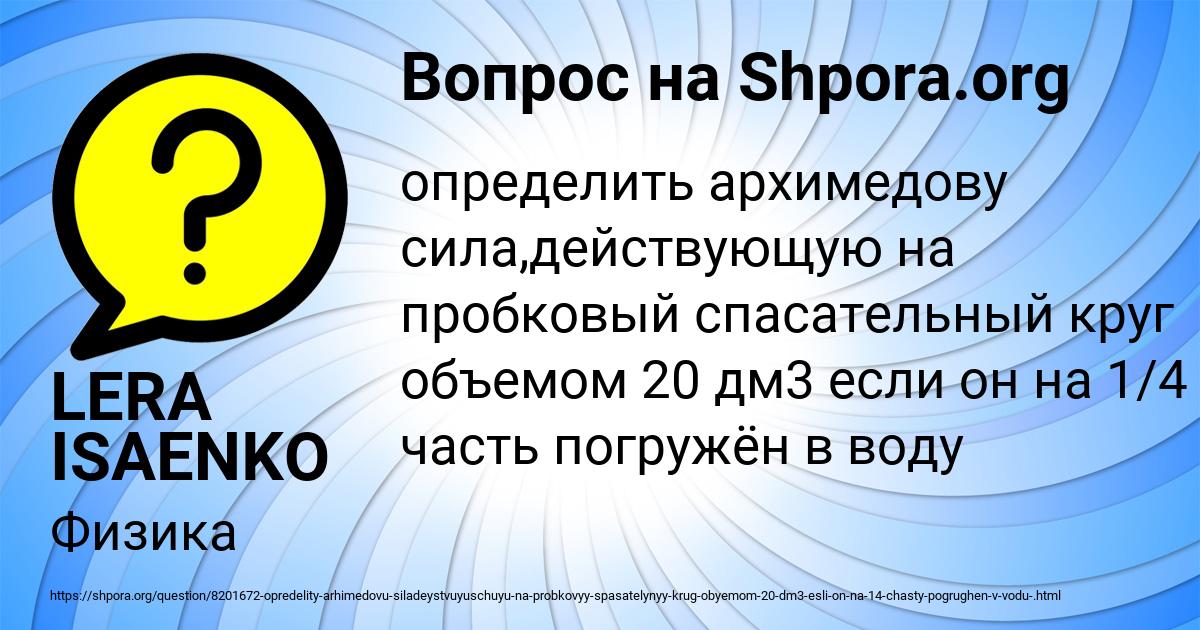 Вопрос на Shpora.org

определить архимедову сила,действующую на пробковый спасательный круг объемом 20 дм3 если он на 1/4 часть погружён в воду

LERA ISAENKO

Физика

https://shpora.org/question/8201672-opredelity-arhimedovu-siladeystvuyuschuyu-na-probkovyy-spasatelynyy-krug-obyemom-20-dm3-esli-on-na-14-chasty-pogrughen-v-vodu-.html